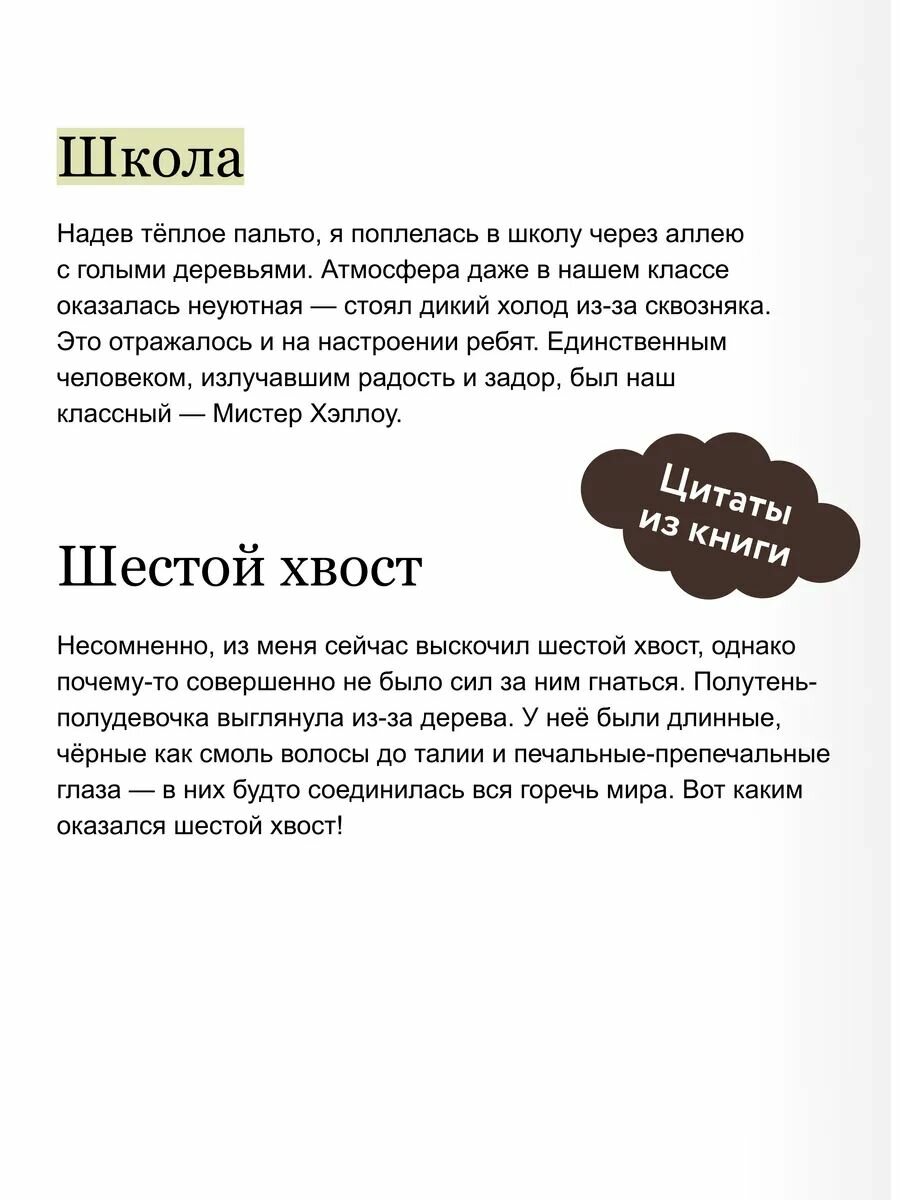 Школа

Надев тёплое пальто, я поплелась в школу через аллею с голыми деревьями. Атмосфера даже в нашем классе оказалась неуютная — стоял дикий холод из-за сквозняка. Это отражалось и на настроении ребят. Единственным человеком, излучавшим радость и задор, был наш классный — Мистер Хэллоу.

Цитаты
из книги

Шестой хвост

Несомненно, из меня сейчас выскочил шестой хвост, однако почему-то совершенно не было сил за ним гнаться. Полутень-полудевочка выглянула из-за дерева. У неё были длинные, чёрные как смоль волосы до талии и печальные-препечальные глаза — в них будто соединилась вся горечь мира. Вот каким оказался шестой хвост!